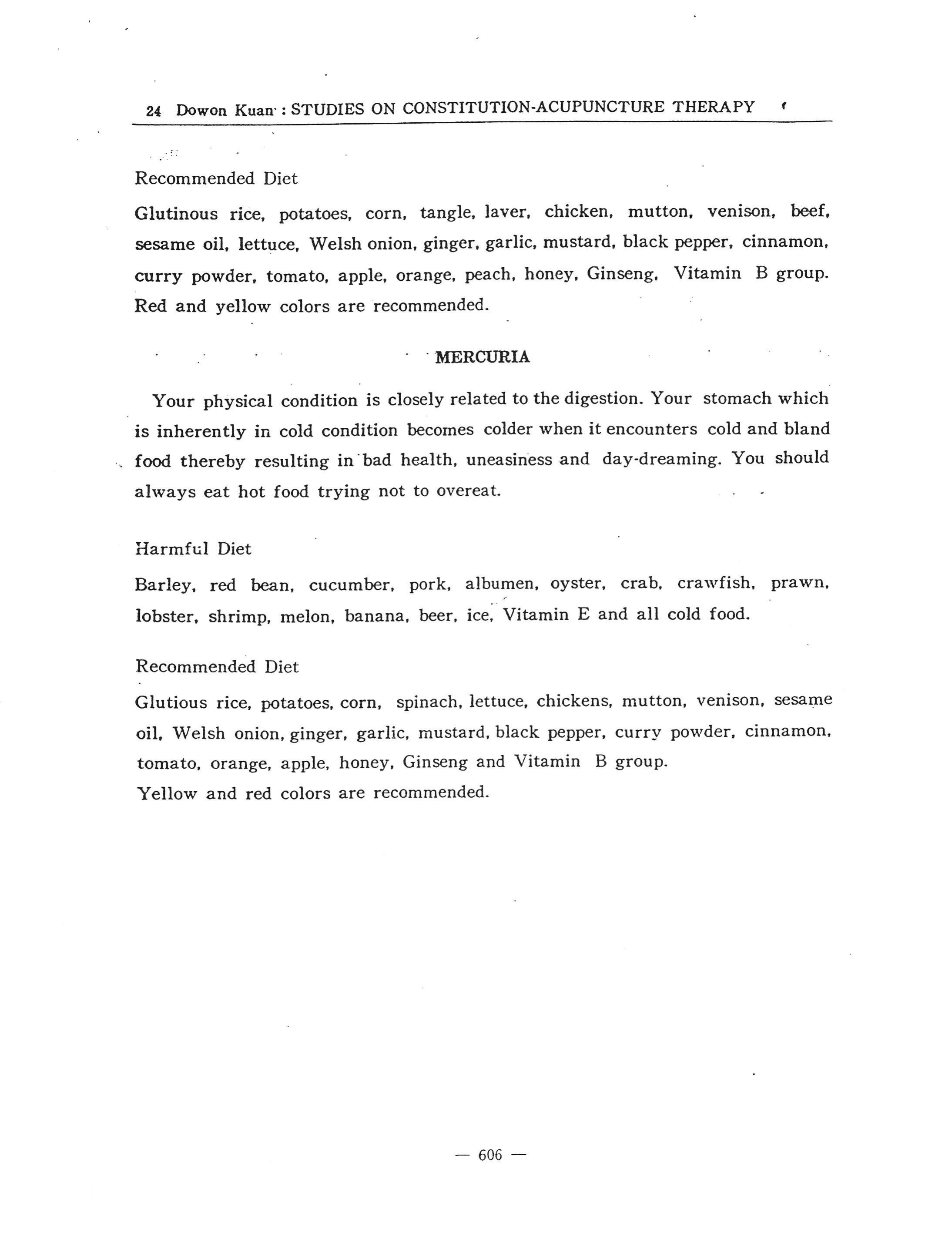 24 Dowon Kuan : STUDIES ON CONSTITUTION-ACUPUNCTURE THERAPY

Recommended Diet

Glutinous rice, potatoes, corn, tangle, laver, chicken, mutton, venison, beef, sesame oil, lettuce, Welsh onion, ginger, garlic, mustard, black pepper, cinnamon, curry powder, tomato, apple, orange, peach, honey, Ginseng, Vitamin B group. Red and yellow colors are recommended.

MERCURIA

Your physical condition is closely related to the digestion. Your stomach which is inherently in cold condition becomes colder when it encounters cold and bland food thereby resulting in bad health, uneasiness and day-dreaming. You should always eat hot food trying not to overeat.

Harmful Diet

Barley, red bean, cucumber, pork, albumen, oyster, crab, crawfish, prawn, lobster, shrimp, melon, banana, beer, ice, Vitamin E and all cold food.

Recommended Diet

Glutious rice, potatoes, corn, spinach, lettuce, chickens, mutton, venison, sesame oil, Welsh onion, ginger, garlic, mustard, black pepper, curry powder, cinnamon, tomato, orange, apple, honey, Ginseng and Vitamin B group.
Yellow and red colors are recommended.

— 606 —